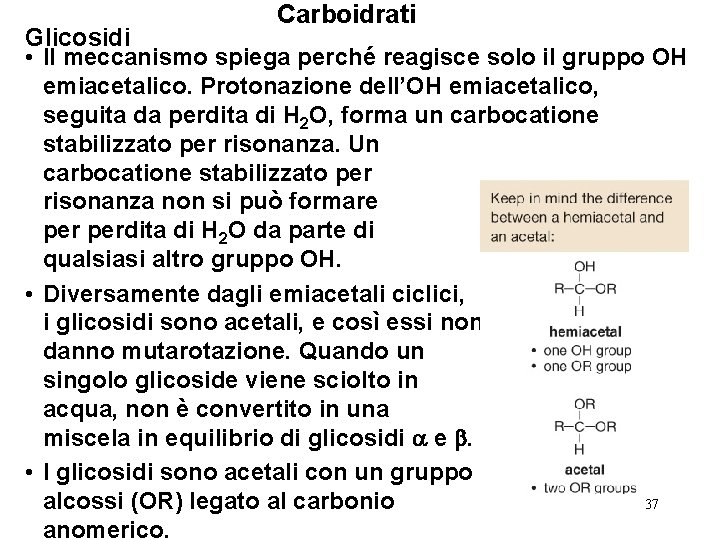 Carboidrati

Glicosidi

• Il meccanismo spiega perché reagisce solo il gruppo OH emiacetalico. Protonazione dell'OH emiacetalico, seguita da perdita di $H_2O$, forma un carbocatione stabilizzato per risonanza. Un carbocatione stabilizzato per risonanza non si può formare per perdita di $H_2O$ da parte di qualsiasi altro gruppo OH.

• Diversamente dagli emiacetali ciclici, i glicosidi sono acetali, e così essi non danno mutarotazione. Quando un singolo glicoside viene sciolto in acqua, non è convertito in una miscela in equilibrio di glicosidi $\alpha$ e $\beta$.

• I glicosidi sono acetali con un gruppo alcossi (OR) legato al carbonio anomerico.

Keep in mind the difference between a hemiacetal and an acetal:

OH
R–C–OR
H

hemiacetal
• one OH group
• one OR group

OR
R–C–OR
H

acetal
• two OR groups

37